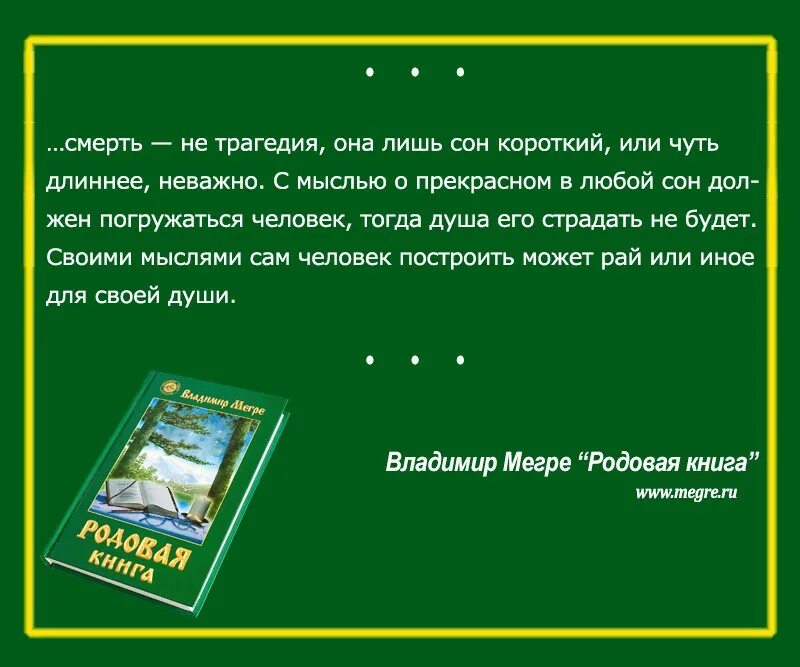 • • •

...смерть — не трагедия, она лишь сон короткий, или чуть длиннее, неважно. С мыслью о прекрасном в любой сон должен погружаться человек, тогда душа его страдать не будет. Своими мыслями сам человек построить может рай или иное для своей души.

• • •

Владимир Мегре

РОДОВАЯ КНИГА

Владимир Мегре “Родовая книга”
www.megre.ru